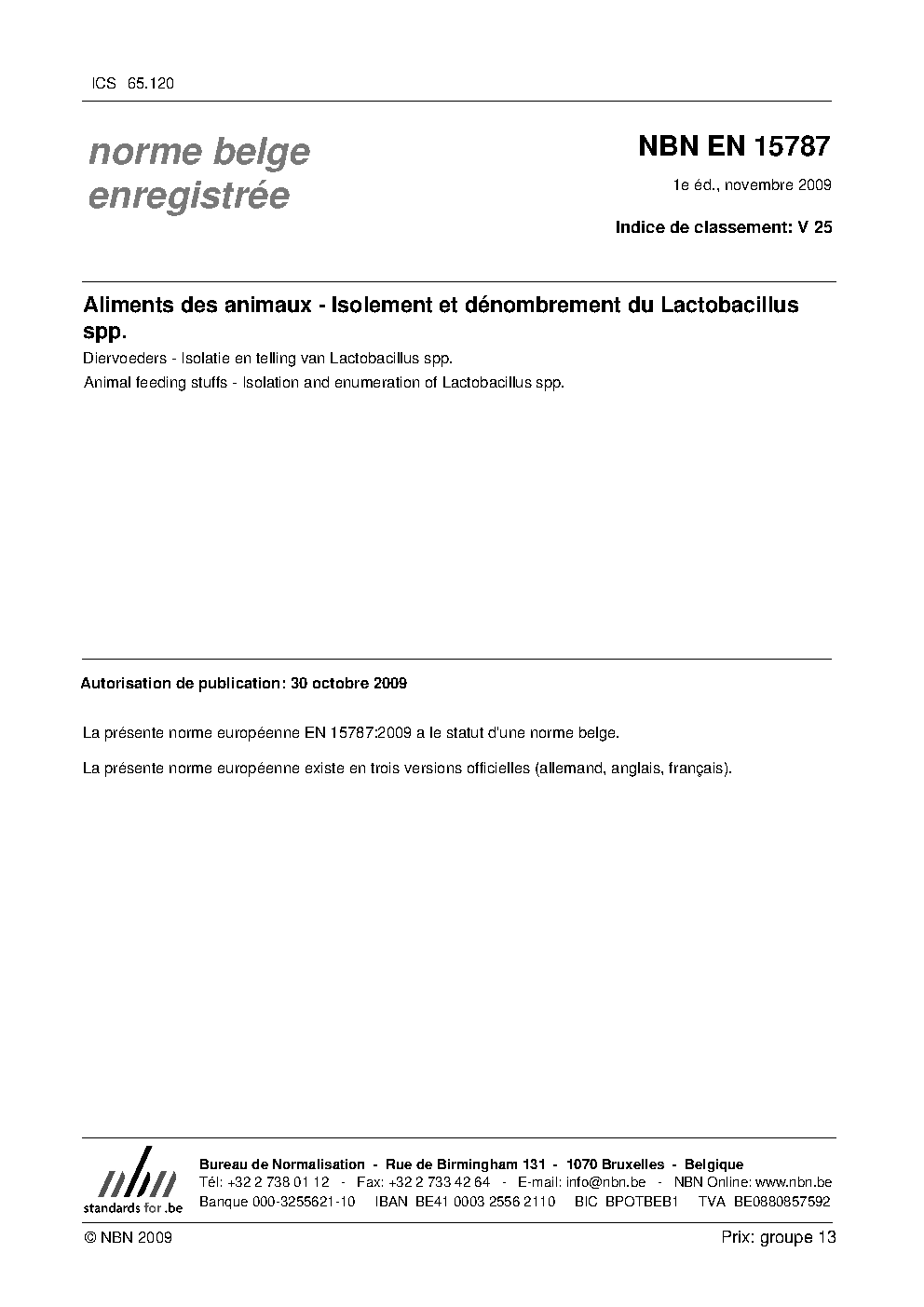 ICS 65.120

norme belge enregistrée

NBN EN 15787

1e éd., novembre 2009

Indice de classement: V 25

Aliments des animaux - Isolement et dénombrement du Lactobacillus spp.

Diervoeders - Isolatie en telling van Lactobacillus spp.

Animal feeding stuffs - Isolation and enumeration of Lactobacillus spp.

Autorisation de publication: 30 octobre 2009

La présente norme européenne EN 15787:2009 a le statut d'une norme belge.

La présente norme européenne existe en trois versions officielles (allemand, anglais, français).

nbn

standards for .be

Bureau de Normalisation - Rue de Birmingham 131 - 1070 Bruxelles - Belgique

Tél: +32 2 738 01 12 - Fax: +32 2 733 42 64 - E-mail: info@nbn.be - NBN Online: www.nbn.be

Banque 000-3255621-10 IBAN BE41 0003 2556 2110 BIC BPOTBEB1 TVA BE0880857592

© NBN 2009

Prix: groupe 13